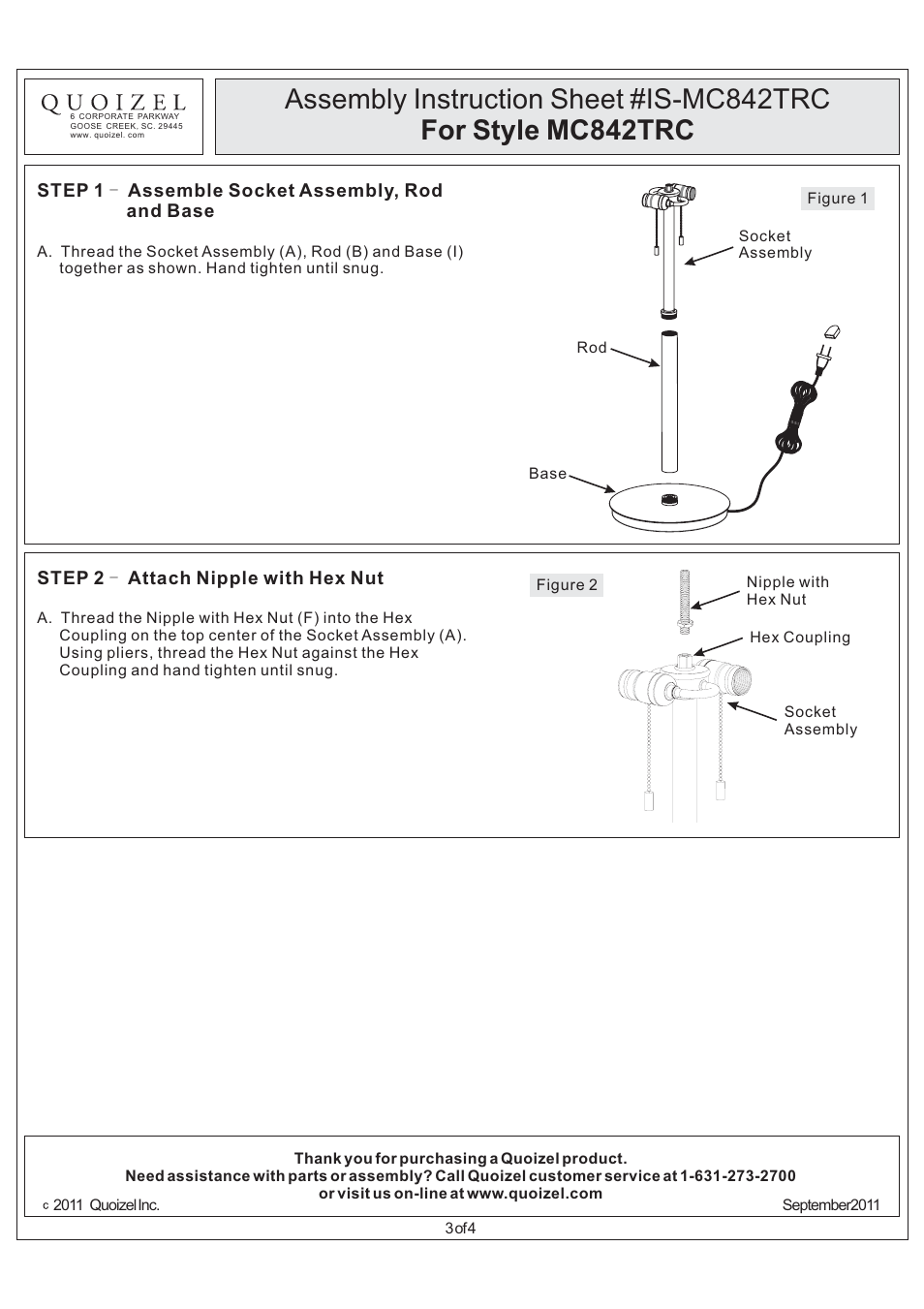 QUOIZEL
6 CORPORATE PARKWAY
GOOSE CREEK, SC. 29445
www. quoizel. com

Assembly Instruction Sheet #IS-MC842TRC
For Style MC842TRC

STEP 1 – Assemble Socket Assembly, Rod and Base

A. Thread the Socket Assembly (A), Rod (B) and Base (I) together as shown. Hand tighten until snug.

Figure 1

Socket Assembly

Rod

Base

STEP 2 – Attach Nipple with Hex Nut

A. Thread the Nipple with Hex Nut (F) into the Hex Coupling on the top center of the Socket Assembly (A). Using pliers, thread the Hex Nut against the Hex Coupling and hand tighten until snug.

Figure 2

Nipple with Hex Nut

Hex Coupling

Socket Assembly

Thank you for purchasing a Quoizel product.
Need assistance with parts or assembly? Call Quoizel customer service at 1-631-273-2700
or visit us on-line at www.quoizel.com

c 2011 Quoizel Inc.

September2011

3of4